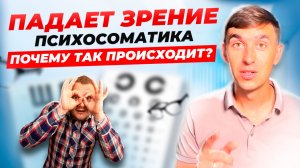 ПАДАЕТ ЗРЕНИЕ
ПСИХОСОМАТИКА
ПОЧЕМУ ТАК ПРОИСХОДИТ?